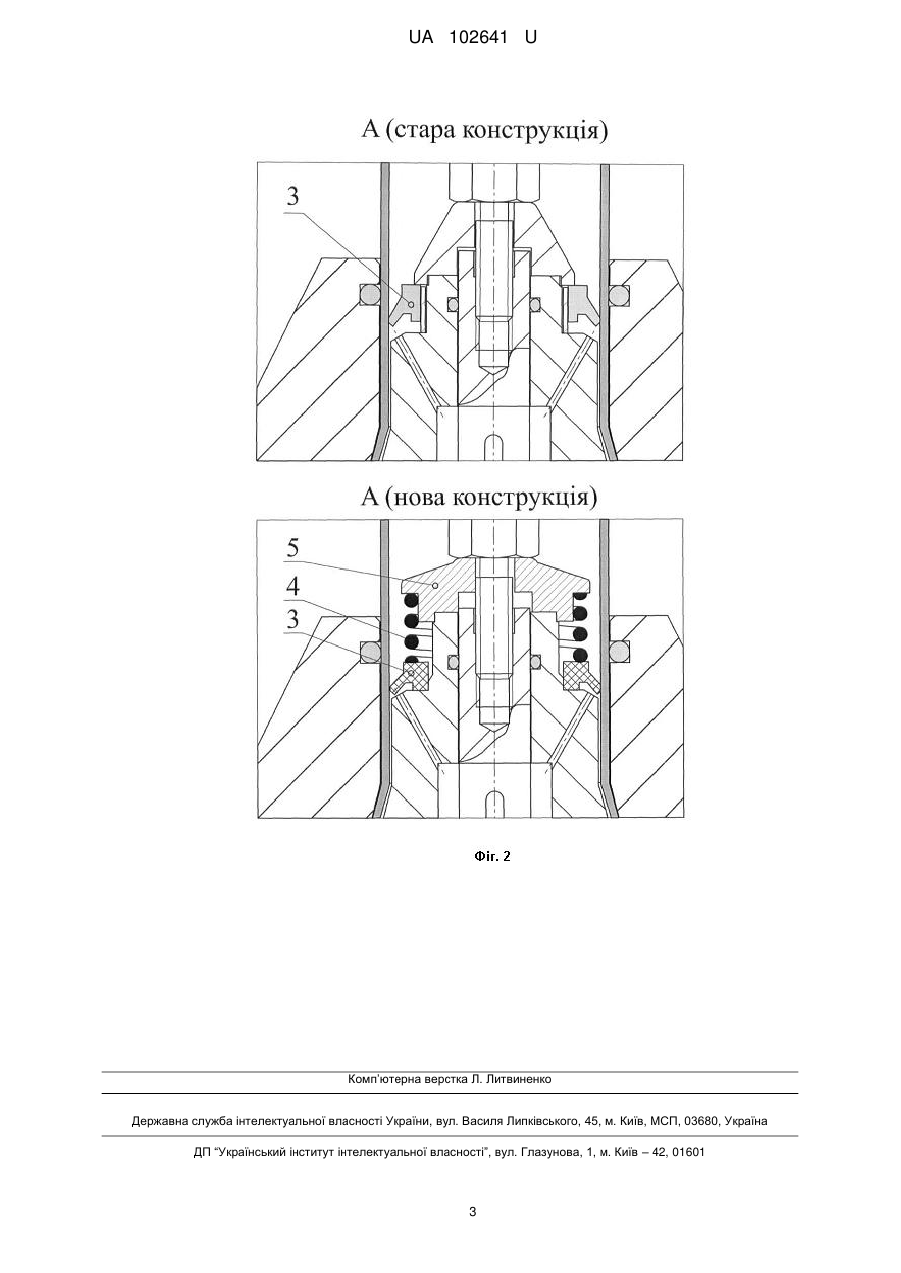 UA 102641 U

А (стара конструкція)

3

А (нова конструкція)

5

4

3

Фіг. 2

Комп'ютерна верстка Л. Литвиненко

Державна служба інтелектуальної власності України, вул. Василя Липківського, 45, м. Київ, МСП, 03680, Україна

ДП "Український інститут інтелектуальної власності", вул. Глазунова, 1, м. Київ – 42, 01601

3